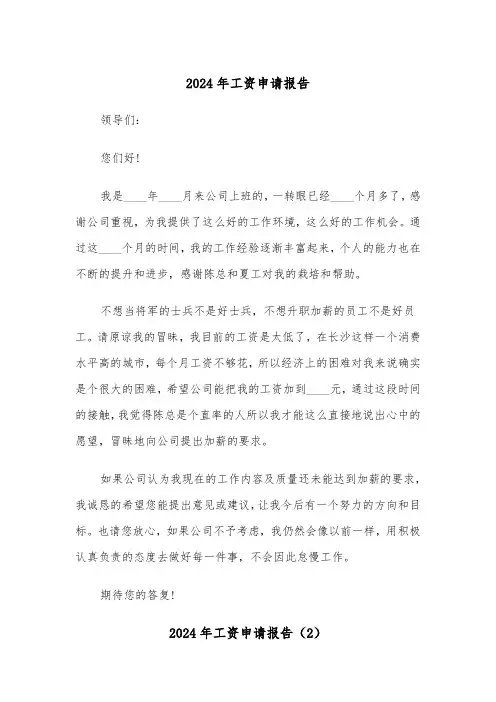 2024年工资申请报告

领导们：

您们好！

我是____年____月来公司上班的，一转眼已经____个月多了，感谢公司重视，为我提供了这么好的工作环境，这么好的工作机会。通过这____个月的时间，我的工作经验逐渐丰富起来，个人的能力也在不断的提升和进步，感谢陈总和夏工对我的栽培和帮助。

不想当将军的士兵不是好士兵，不想升职加薪的员工不是好员工。请原谅我的冒昧，我目前的工资是太低了，在长沙这样一个消费水平高的城市，每个月工资不够花，所以经济上的困难对我来说确实是个很大的困难，希望公司能把我的工资加到____元，通过这段时间的接触，我觉得陈总是个直率的人所以我才能这么直接地说出心中的愿望，冒昧地向公司提出加薪的要求。

如果公司认为我现在的工作内容及质量还未能达到加薪的要求，我诚恳的希望您能提出意见或建议，让我今后有一个努力的方向和目标。也请您放心，如果公司不予考虑，我仍然会像以前一样，用积极认真负责的态度去做好每一件事，不会因此怠慢工作。

期待您的答复！

2024年工资申请报告（2）